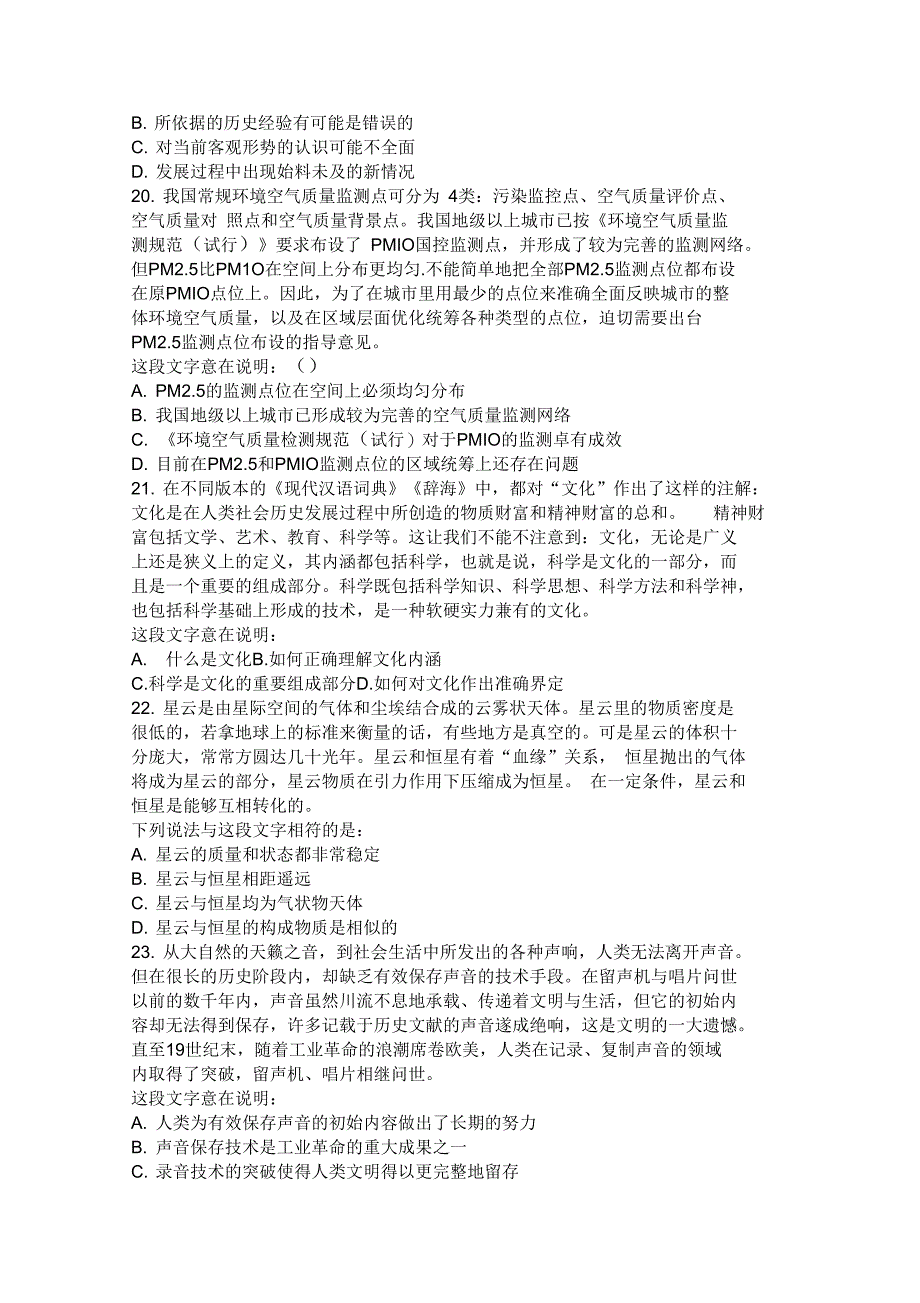 B. 所依据的历史经验有可能是错误的
C. 对当前客观形势的认识可能不全面
D. 发展过程中出现始料未及的新情况
20. 我国常规环境空气质量监测点可分为 4类：污染监控点、空气质量评价点、空气质量对 照点和空气质量背景点。我国地级以上城市已按《环境空气质量监测规范（试行）》要求布设了 PMIO国控监测点，并形成了较为完善的监测网络。但PM2.5比PM1O在空间上分布更均匀.不能简单地把全部PM2.5监测点位都布设在原PMIO点位上。因此，为了在城市里用最少的点位来准确全面反映城市的整体环境空气质量，以及在区域层面优化统筹各种类型的点位，迫切需要出台PM2.5监测点位布设的指导意见。
这段文字意在说明：（）
A. PM2.5的监测点位在空间上必须均匀分布
B. 我国地级以上城市已形成较为完善的空气质量监测网络
C. 《环境空气质量检测规范（试行）对于PMIO的监测卓有成效
D. 目前在PM2.5和PMIO监测点位的区域统筹上还存在问题
21. 在不同版本的《现代汉语词典》《辞海》中，都对“文化”作出了这样的注解：文化是在人类社会历史发展过程中所创造的物质财富和精神财富的总和。 精神财富包括文学、艺术、教育、科学等。这让我们不能不注意到：文化，无论是广义上还是狭义上的定义，其内涵都包括科学，也就是说，科学是文化的一部分，而且是一个重要的组成部分。科学既包括科学知识、科学思想、科学方法和科学神，也包括科学基础上形成的技术，是一种软硬实力兼有的文化。
这段文字意在说明：
A. 什么是文化B.如何正确理解文化内涵
C.科学是文化的重要组成部分D.如何对文化作出准确界定
22. 星云是由星际空间的气体和尘埃结合成的云雾状天体。星云里的物质密度是很低的，若拿地球上的标准来衡量的话，有些地方是真空的。可是星云的体积十分庞大，常常方圆达几十光年。星云和恒星有着“血缘”关系， 恒星抛出的气体将成为星云的部分，星云物质在引力作用下压缩成为恒星。 在一定条件，星云和恒星是能够互相转化的。
下列说法与这段文字相符的是：
A. 星云的质量和状态都非常稳定
B. 星云与恒星相距遥远
C. 星云与恒星均为气状物天体
D. 星云与恒星的构成物质是相似的
23. 从大自然的天籁之音，到社会生活中所发出的各种声响，人类无法离开声音。但在很长的历史阶段内，却缺乏有效保存声音的技术手段。在留声机与唱片问世以前的数千年内，声音虽然川流不息地承载、传递着文明与生活，但它的初始内容却无法得到保存，许多记载于历史文献的声音遂成绝响，这是文明的一大遗憾。直至19世纪末，随着工业革命的浪潮席卷欧美，人类在记录、复制声音的领域内取得了突破，留声机、唱片相继问世。
这段文字意在说明：
A. 人类为有效保存声音的初始内容做出了长期的努力
B. 声音保存技术是工业革命的重大成果之一
C. 录音技术的突破使得人类文明得以更完整地留存